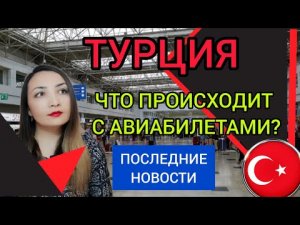 ТУРЦИЯ

ЧТО ПРОИСХОДИТ С АВИАБИЛЕТАМИ?

ПОСЛЕДНИЕ НОВОСТИ